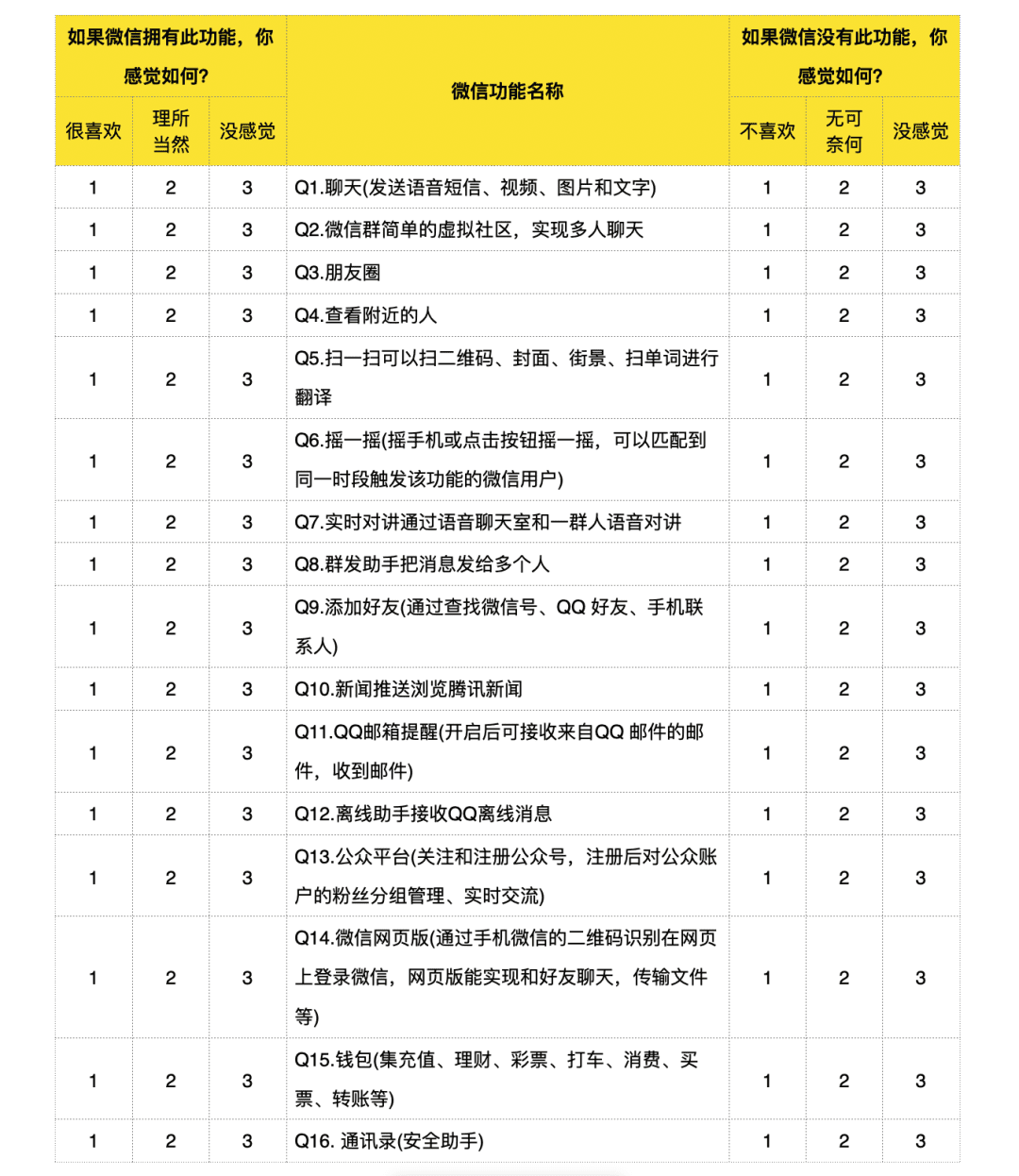 | 如果微信拥有此功能，你感觉如何? | | | 微信功能名称 | 如果微信没有此功能，你感觉如何? | | |
|---|---|---|---|---|---|---|
| 很喜欢 | 理所当然 | 没感觉 | | 不喜欢 | 无可奈何 | 没感觉 |
| 1 | 2 | 3 | Q1.聊天(发送语音短信、视频、图片和文字) | 1 | 2 | 3 |
| 1 | 2 | 3 | Q2.微信群简单的虚拟社区，实现多人聊天 | 1 | 2 | 3 |
| 1 | 2 | 3 | Q3.朋友圈 | 1 | 2 | 3 |
| 1 | 2 | 3 | Q4.查看附近的人 | 1 | 2 | 3 |
| 1 | 2 | 3 | Q5.扫一扫可以扫二维码、封面、街景、扫单词进行翻译 | 1 | 2 | 3 |
| 1 | 2 | 3 | Q6.摇一摇(摇手机或点击按钮摇一摇，可以匹配到同一时段触发该功能的微信用户) | 1 | 2 | 3 |
| 1 | 2 | 3 | Q7.实时对讲通过语音聊天室和一群人语音对讲 | 1 | 2 | 3 |
| 1 | 2 | 3 | Q8.群发助手把消息发给多个人 | 1 | 2 | 3 |
| 1 | 2 | 3 | Q9.添加好友(通过查找微信号、QQ 好友、手机联系人) | 1 | 2 | 3 |
| 1 | 2 | 3 | Q10.新闻推送浏览腾讯新闻 | 1 | 2 | 3 |
| 1 | 2 | 3 | Q11.QQ邮箱提醒(开启后可接收来自QQ 邮件的邮件，收到邮件) | 1 | 2 | 3 |
| 1 | 2 | 3 | Q12.离线助手接收QQ离线消息 | 1 | 2 | 3 |
| 1 | 2 | 3 | Q13.公众平台(关注和注册公众号，注册后对公众账户的粉丝分组管理、实时交流) | 1 | 2 | 3 |
| 1 | 2 | 3 | Q14.微信网页版(通过手机微信的二维码识别在网页上登录微信，网页版能实现和好友聊天，传输文件等) | 1 | 2 | 3 |
| 1 | 2 | 3 | Q15.钱包(集充值、理财、彩票、打车、消费、买票、转账等) | 1 | 2 | 3 |
| 1 | 2 | 3 | Q16. 通讯录(安全助手) | 1 | 2 | 3 |